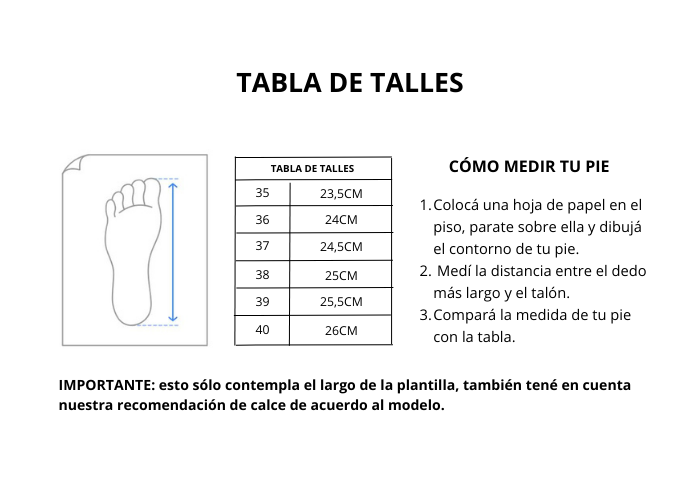 TABLA DE TALLES

| TABLA DE TALLES | |
|---|---|
| 35 | 23,5CM |
| 36 | 24CM |
| 37 | 24,5CM |
| 38 | 25CM |
| 39 | 25,5CM |
| 40 | 26CM |

CÓMO MEDIR TU PIE

1. Colocá una hoja de papel en el piso, parate sobre ella y dibujá el contorno de tu pie.
2. Medí la distancia entre el dedo más largo y el talón.
3. Compará la medida de tu pie con la tabla.

IMPORTANTE: esto sólo contempla el largo de la plantilla, también tené en cuenta nuestra recomendación de calce de acuerdo al modelo.